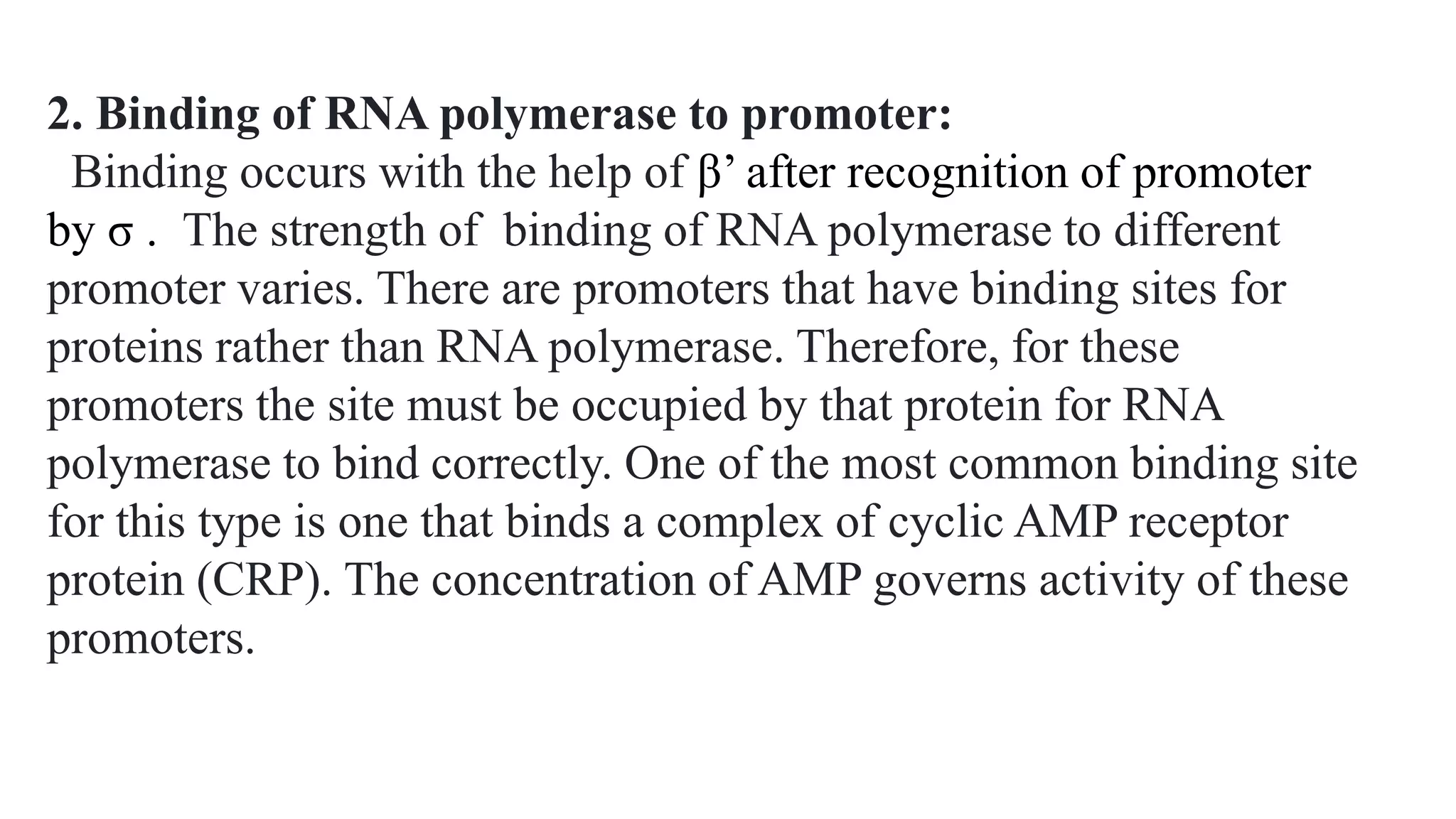 2. Binding of RNA polymerase to promoter:

Binding occurs with the help of β’ after recognition of promoter by σ . The strength of binding of RNA polymerase to different promoter varies. There are promoters that have binding sites for proteins rather than RNA polymerase. Therefore, for these promoters the site must be occupied by that protein for RNA polymerase to bind correctly. One of the most common binding site for this type is one that binds a complex of cyclic AMP receptor protein (CRP). The concentration of AMP governs activity of these promoters.